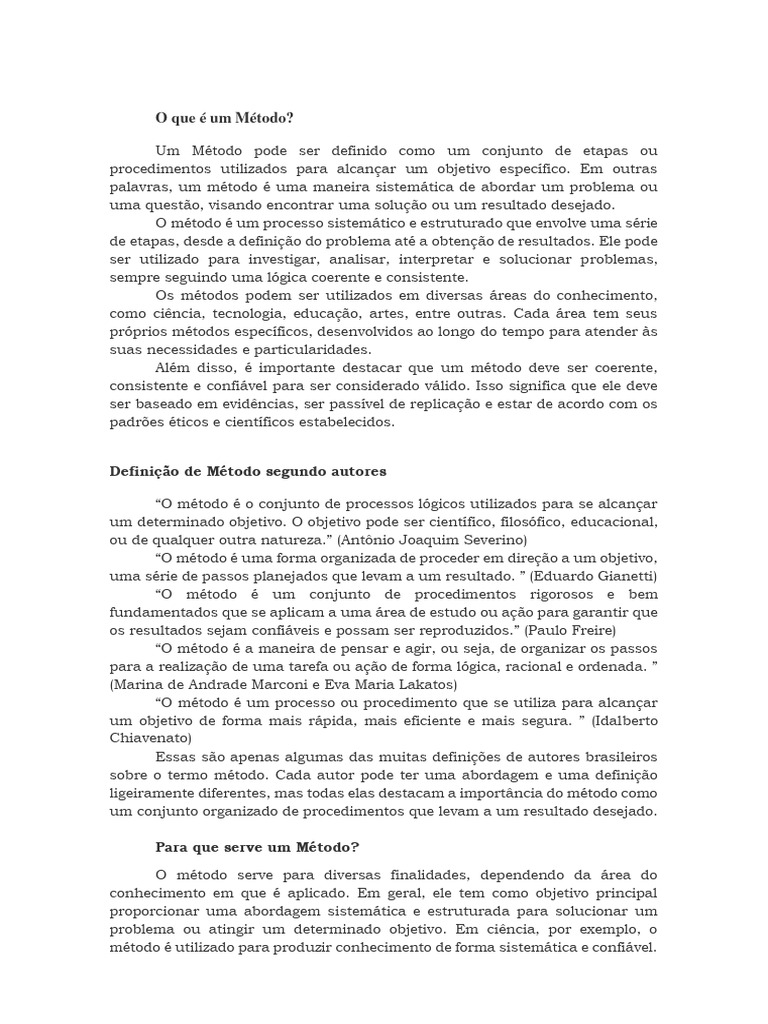 O que é um Método?

Um Método pode ser definido como um conjunto de etapas ou procedimentos utilizados para alcançar um objetivo específico. Em outras palavras, um método é uma maneira sistemática de abordar um problema ou uma questão, visando encontrar uma solução ou um resultado desejado.

O método é um processo sistemático e estruturado que envolve uma série de etapas, desde a definição do problema até a obtenção de resultados. Ele pode ser utilizado para investigar, analisar, interpretar e solucionar problemas, sempre seguindo uma lógica coerente e consistente.

Os métodos podem ser utilizados em diversas áreas do conhecimento, como ciência, tecnologia, educação, artes, entre outras. Cada área tem seus próprios métodos específicos, desenvolvidos ao longo do tempo para atender às suas necessidades e particularidades.

Além disso, é importante destacar que um método deve ser coerente, consistente e confiável para ser considerado válido. Isso significa que ele deve ser baseado em evidências, ser passível de replicação e estar de acordo com os padrões éticos e científicos estabelecidos.

Definição de Método segundo autores

“O método é o conjunto de processos lógicos utilizados para se alcançar um determinado objetivo. O objetivo pode ser científico, filosófico, educacional, ou de qualquer outra natureza.” (Antônio Joaquim Severino)

“O método é uma forma organizada de proceder em direção a um objetivo, uma série de passos planejados que levam a um resultado. ” (Eduardo Gianetti)

“O método é um conjunto de procedimentos rigorosos e bem fundamentados que se aplicam a uma área de estudo ou ação para garantir que os resultados sejam confiáveis e possam ser reproduzidos.” (Paulo Freire)

“O método é a maneira de pensar e agir, ou seja, de organizar os passos para a realização de uma tarefa ou ação de forma lógica, racional e ordenada. ” (Marina de Andrade Marconi e Eva Maria Lakatos)

“O método é um processo ou procedimento que se utiliza para alcançar um objetivo de forma mais rápida, mais eficiente e mais segura. ” (Idalberto Chiavenato)

Essas são apenas algumas das muitas definições de autores brasileiros sobre o termo método. Cada autor pode ter uma abordagem e uma definição ligeiramente diferentes, mas todas elas destacam a importância do método como um conjunto organizado de procedimentos que levam a um resultado desejado.

Para que serve um Método?

O método serve para diversas finalidades, dependendo da área do conhecimento em que é aplicado. Em geral, ele tem como objetivo principal proporcionar uma abordagem sistemática e estruturada para solucionar um problema ou atingir um determinado objetivo. Em ciência, por exemplo, o método é utilizado para produzir conhecimento de forma sistemática e confiável.